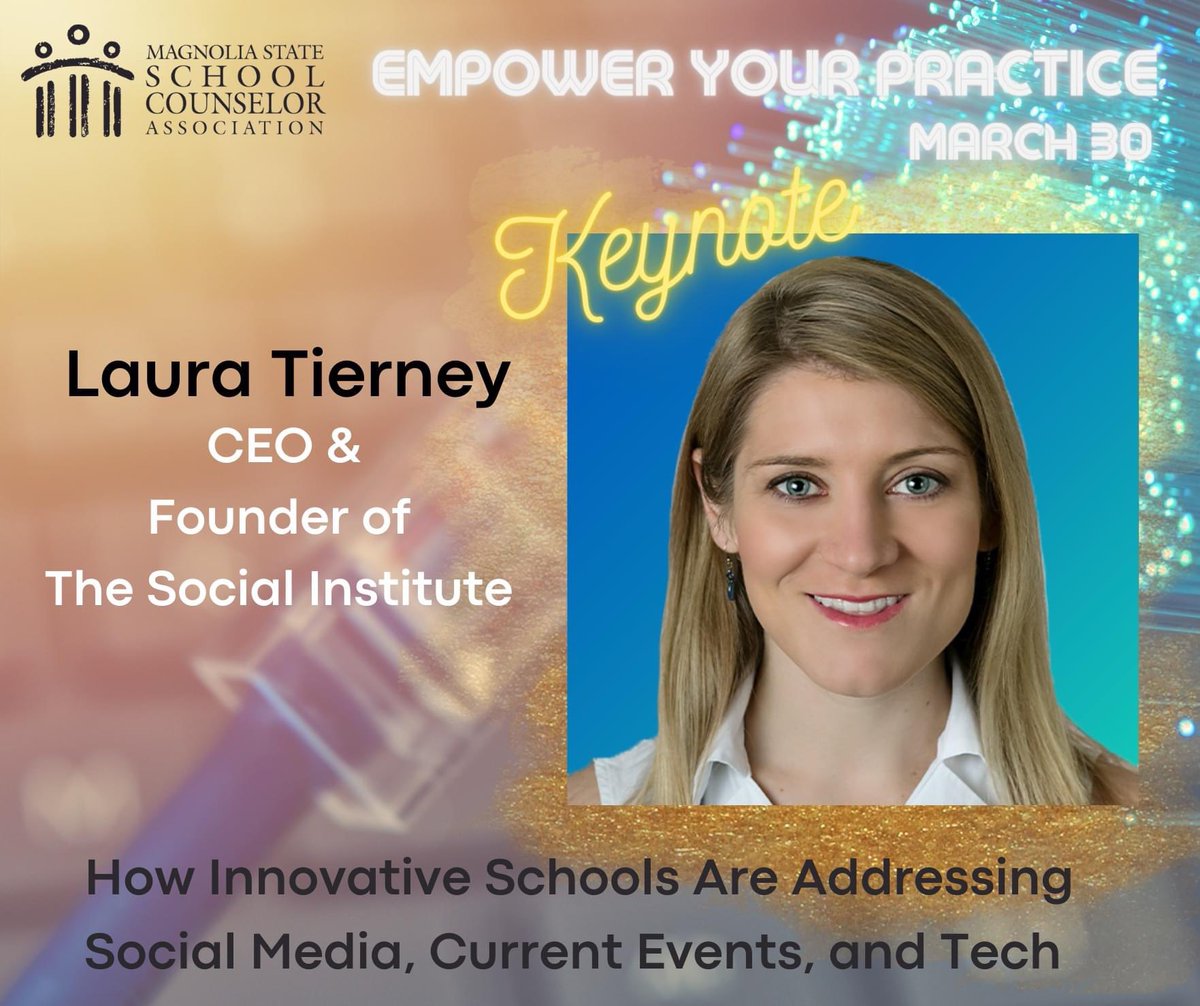 MAGNOLIA STATE
SCHOOL
COUNSELOR
ASSOCIATION

EMPOWER YOUR PRACTICE
MARCH 30

Keynote

Laura Tierney
CEO &
Founder of
The Social Institute

How Innovative Schools Are Addressing Social Media, Current Events, and Tech